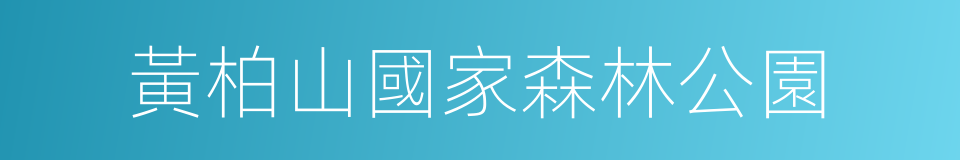 黃柏山國家森林公園